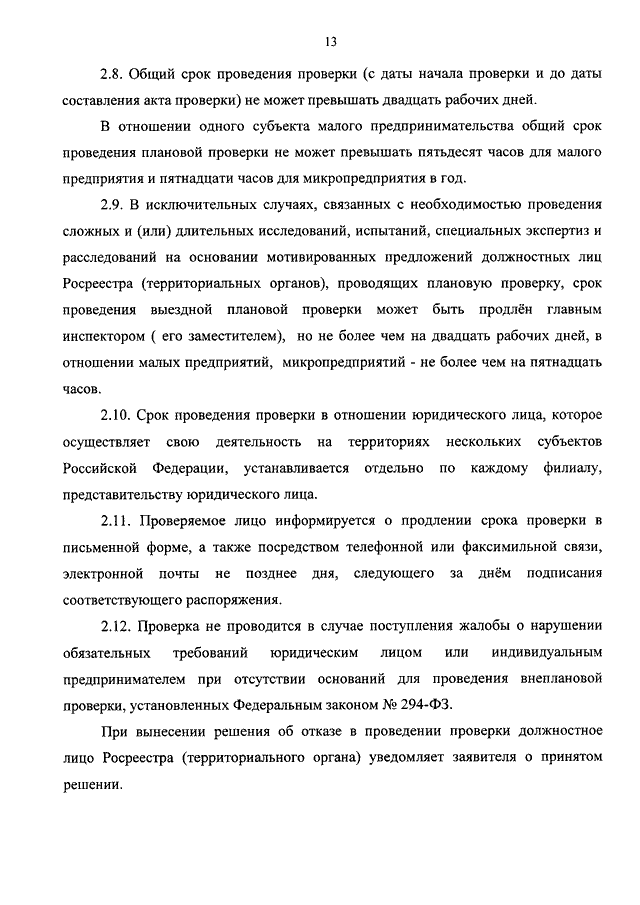 13

2.8. Общий срок проведения проверки (с даты начала проверки и до даты составления акта проверки) не может превышать двадцать рабочих дней.

В отношении одного субъекта малого предпринимательства общий срок проведения плановой проверки не может превышать пятьдесят часов для малого предприятия и пятнадцати часов для микропредприятия в год.

2.9. В исключительных случаях, связанных с необходимостью проведения сложных и (или) длительных исследований, испытаний, специальных экспертиз и расследований на основании мотивированных предложений должностных лиц Росреестра (территориальных органов), проводящих плановую проверку, срок проведения выездной плановой проверки может быть продлён главным инспектором ( его заместителем), но не более чем на двадцать рабочих дней, в отношении малых предприятий, микропредприятий - не более чем на пятнадцать часов.

2.10. Срок проведения проверки в отношении юридического лица, которое осуществляет свою деятельность на территориях нескольких субъектов Российской Федерации, устанавливается отдельно по каждому филиалу, представительству юридического лица.

2.11. Проверяемое лицо информируется о продлении срока проверки в письменной форме, а также посредством телефонной или факсимильной связи, электронной почты не позднее дня, следующего за днём подписания соответствующего распоряжения.

2.12. Проверка не проводится в случае поступления жалобы о нарушении обязательных требований юридическим лицом или индивидуальным предпринимателем при отсутствии оснований для проведения внеплановой проверки, установленных Федеральным законом № 294-ФЗ.

При вынесении решения об отказе в проведении проверки должностное лицо Росреестра (территориального органа) уведомляет заявителя о принятом решении.